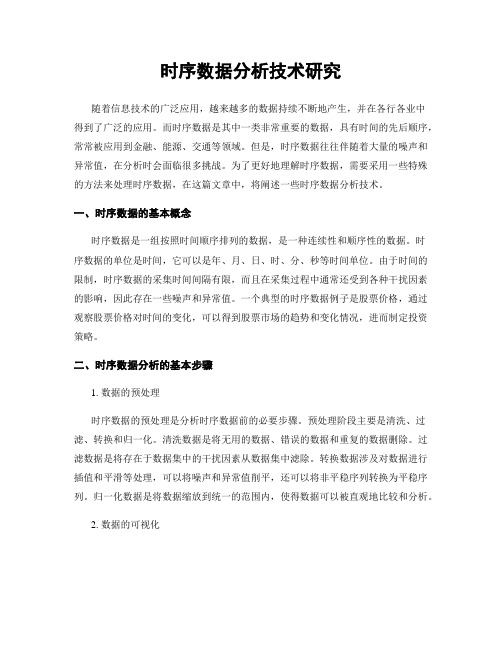 时序数据分析技术研究

随着信息技术的广泛应用，越来越多的数据持续不断地产生，并在各行各业中得到了广泛的应用。而时序数据是其中一类非常重要的数据，具有时间的先后顺序，常常被应用到金融、能源、交通等领域。但是，时序数据往往伴随着大量的噪声和异常值，在分析时会面临很多挑战。为了更好地理解时序数据，需要采用一些特殊的方法来处理时序数据，在这篇文章中，将阐述一些时序数据分析技术。

一、时序数据的基本概念

时序数据是一组按照时间顺序排列的数据，是一种连续性和顺序性的数据。时序数据的单位是时间，它可以是年、月、日、时、分、秒等时间单位。由于时间的限制，时序数据的采集时间间隔有限，而且在采集过程中通常还受到各种干扰因素的影响，因此存在一些噪声和异常值。一个典型的时序数据例子是股票价格，通过观察股票价格对时间的变化，可以得到股票市场的趋势和变化情况，进而制定投资策略。

二、时序数据分析的基本步骤

1. 数据的预处理

时序数据的预处理是分析时序数据前的必要步骤。预处理阶段主要是清洗、过滤、转换和归一化。清洗数据是将无用的数据、错误的数据和重复的数据删除。过滤数据是将存在于数据集中的干扰因素从数据集中滤除。转换数据涉及对数据进行插值和平滑等处理，可以将噪声和异常值削平，还可以将非平稳序列转换为平稳序列。归一化数据是将数据缩放到统一的范围内，使得数据可以被直观地比较和分析。

2. 数据的可视化